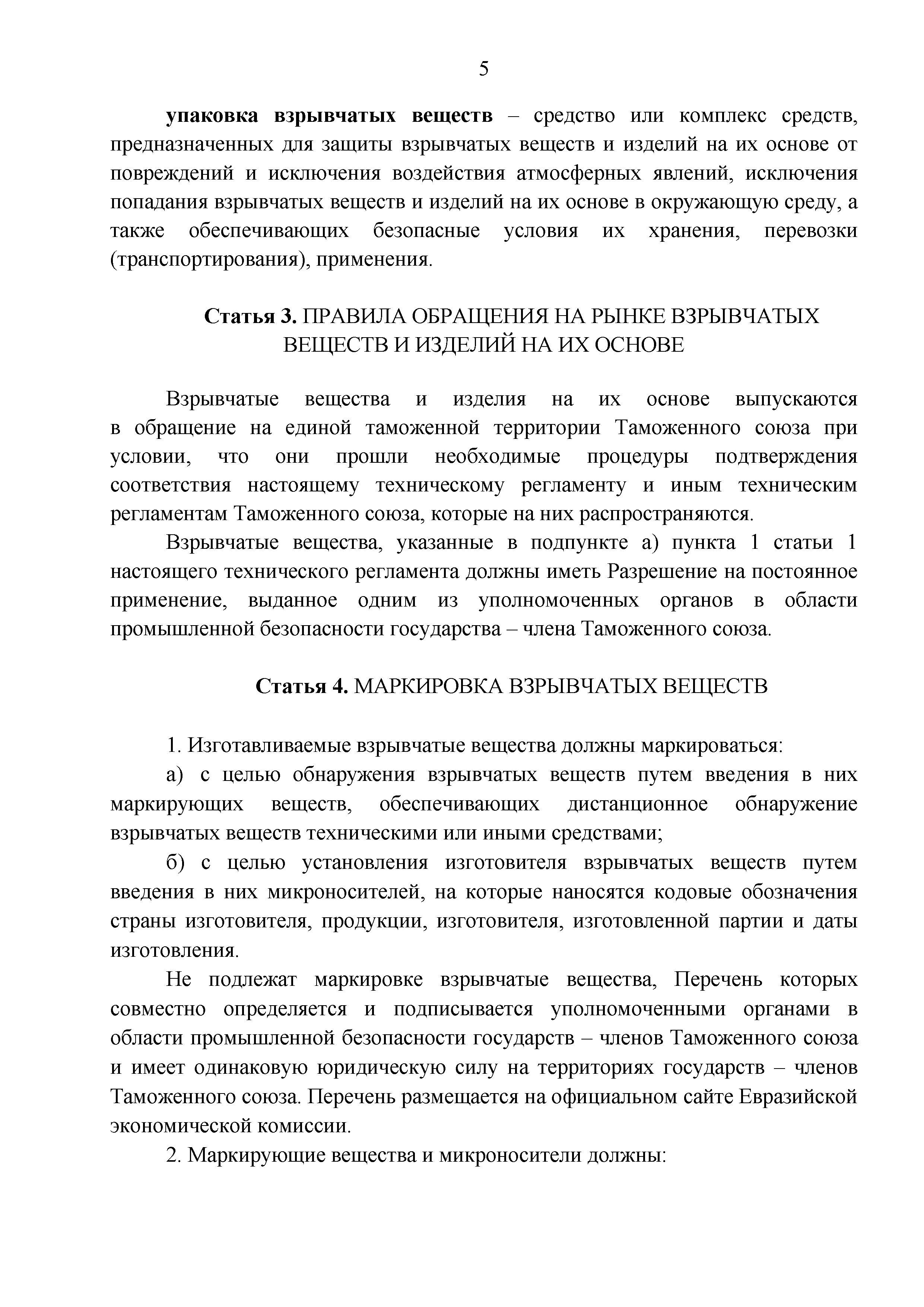 5

упаковка взрывчатых веществ – средство или комплекс средств, предназначенных для защиты взрывчатых веществ и изделий на их основе от повреждений и исключения воздействия атмосферных явлений, исключения попадания взрывчатых веществ и изделий на их основе в окружающую среду, а также обеспечивающих безопасные условия их хранения, перевозки (транспортирования), применения.

Статья 3. ПРАВИЛА ОБРАЩЕНИЯ НА РЫНКЕ ВЗРЫВЧАТЫХ ВЕЩЕСТВ И ИЗДЕЛИЙ НА ИХ ОСНОВЕ

Взрывчатые вещества и изделия на их основе выпускаются в обращение на единой таможенной территории Таможенного союза при условии, что они прошли необходимые процедуры подтверждения соответствия настоящему техническому регламенту и иным техническим регламентам Таможенного союза, которые на них распространяются.

Взрывчатые вещества, указанные в подпункте а) пункта 1 статьи 1 настоящего технического регламента должны иметь Разрешение на постоянное применение, выданное одним из уполномоченных органов в области промышленной безопасности государства – члена Таможенного союза.

Статья 4. МАРКИРОВКА ВЗРЫВЧАТЫХ ВЕЩЕСТВ

1. Изготавливаемые взрывчатые вещества должны маркироваться:

а) с целью обнаружения взрывчатых веществ путем введения в них маркирующих веществ, обеспечивающих дистанционное обнаружение взрывчатых веществ техническими или иными средствами;

б) с целью установления изготовителя взрывчатых веществ путем введения в них микроносителей, на которые наносятся кодовые обозначения страны изготовителя, продукции, изготовителя, изготовленной партии и даты изготовления.

Не подлежат маркировке взрывчатые вещества, Перечень которых совместно определяется и подписывается уполномоченными органами в области промышленной безопасности государств – членов Таможенного союза и имеет одинаковую юридическую силу на территориях государств – членов Таможенного союза. Перечень размещается на официальном сайте Евразийской экономической комиссии.

2. Маркирующие вещества и микроносители должны: